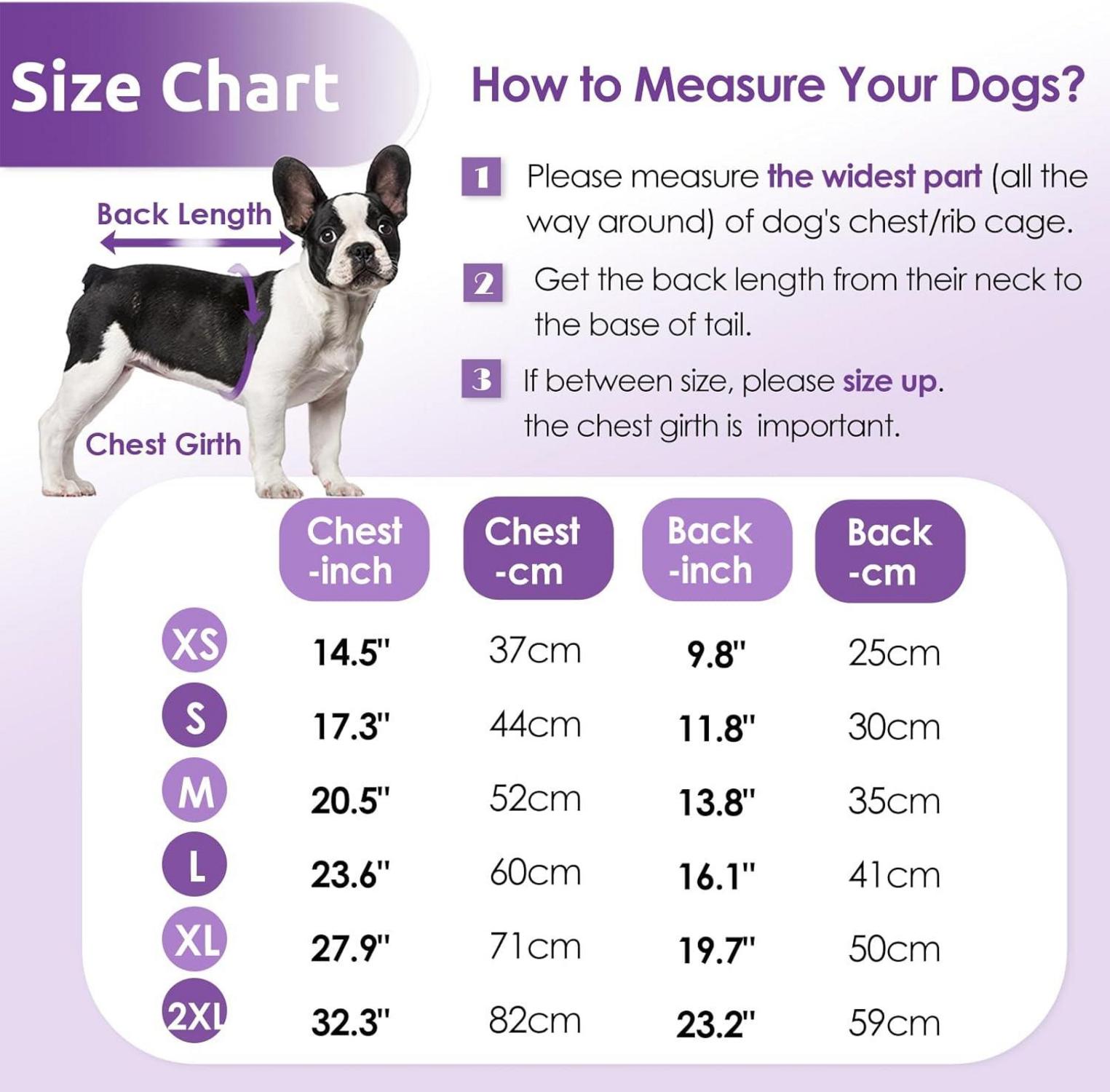 Size Chart

Back Length

Chest Girth

How to Measure Your Dogs?

1 Please measure the widest part (all the way around) of dog's chest/rib cage.

2 Get the back length from their neck to the base of tail.

3 If between size, please size up. the chest girth is important.

| | Chest -inch | Chest -cm | Back -inch | Back -cm |
|---|---|---|---|---|
| XS | 14.5" | 37cm | 9.8" | 25cm |
| S | 17.3" | 44cm | 11.8" | 30cm |
| M | 20.5" | 52cm | 13.8" | 35cm |
| L | 23.6" | 60cm | 16.1" | 41cm |
| XL | 27.9" | 71cm | 19.7" | 50cm |
| 2XL | 32.3" | 82cm | 23.2" | 59cm |